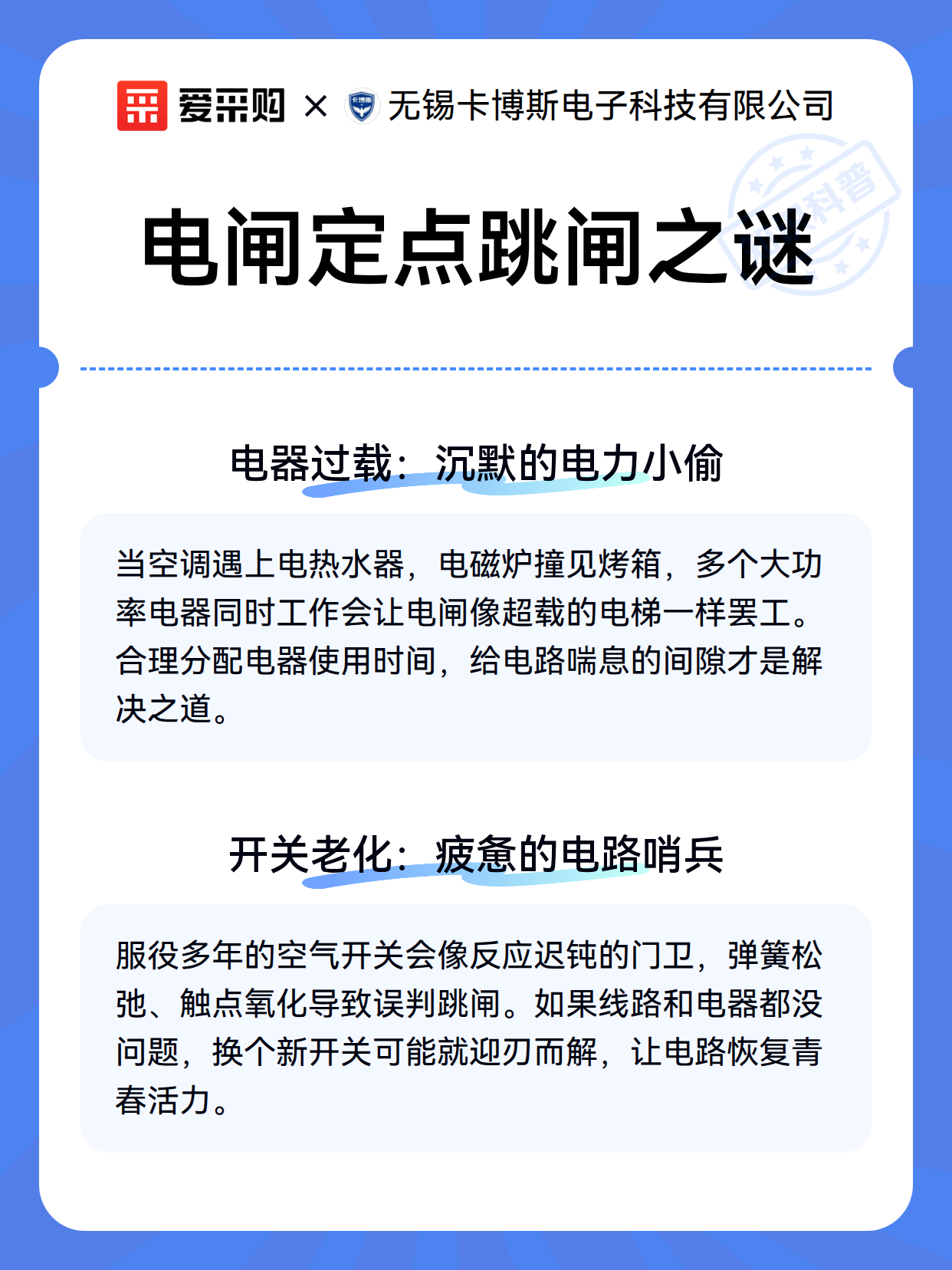 爱采购 × 卡博斯 无锡卡博斯电子科技有限公司

科普

电闸定点跳闸之谜

电器过载：沉默的电力小偷

当空调遇上电热水器，电磁炉撞见烤箱，多个大功率电器同时工作会让电闸像超载的电梯一样罢工。合理分配电器使用时间，给电路喘息的间隙才是解决之道。

开关老化：疲惫的电路哨兵

服役多年的空气开关会像反应迟钝的门卫，弹簧松弛、触点氧化导致误判跳闸。如果线路和电器都没问题，换个新开关可能就迎刃而解，让电路恢复青春活力。